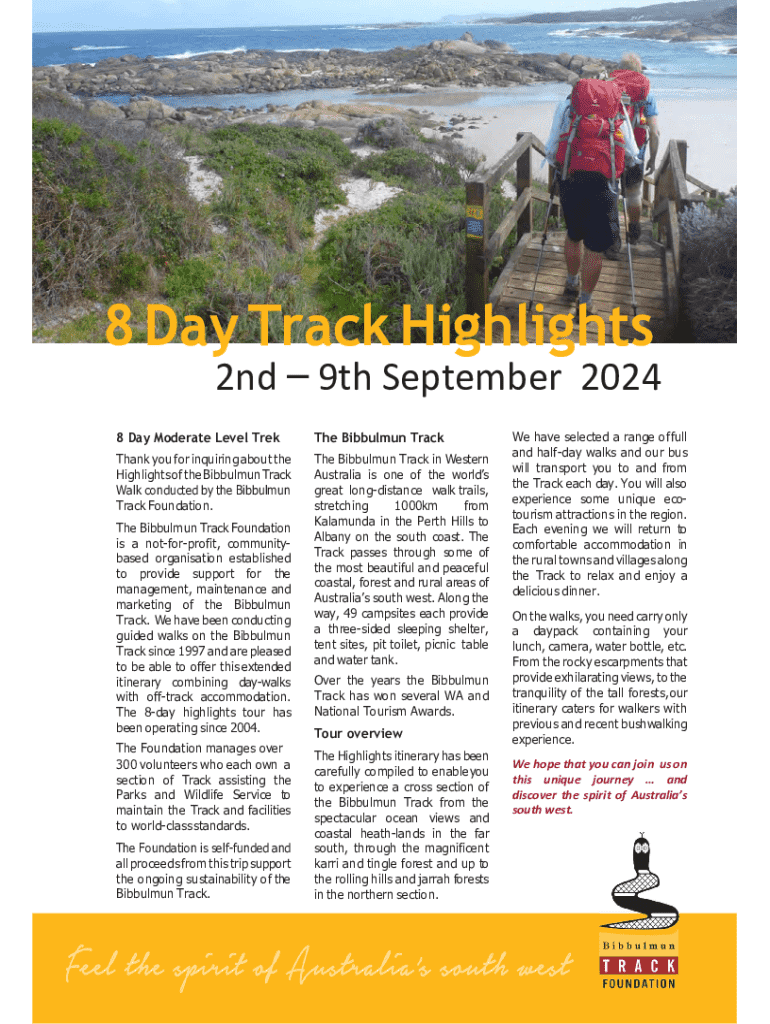 8 Day Track Highlights

2nd – 9th September 2024

8 Day Moderate Level Trek

Thank you for inquiring about the Highlights of the Bibbulmun Track Walk conducted by the Bibbulmun Track Foundation.

The Bibbulmun Track Foundation is a not-for-profit, community-based organisation established to provide support for the management, maintenance and marketing of the Bibbulmun Track. We have been conducting guided walks on the Bibbulmun Track since 1997 and are pleased to be able to offer this extended itinerary combining day-walks with off-track accommodation. The 8-day highlights tour has been operating since 2004.

The Foundation manages over 300 volunteers who each own a section of Track assisting the Parks and Wildlife Service to maintain the Track and facilities to world-class standards.

The Foundation is self-funded and all proceeds from this trip support the ongoing sustainability of the Bibbulmun Track.

The Bibbulmun Track

The Bibbulmun Track in Western Australia is one of the world's great long-distance walk trails, stretching 1000km from Kalamunda in the Perth Hills to Albany on the south coast. The Track passes through some of the most beautiful and peaceful coastal, forest and rural areas of Australia's south west. Along the way, 49 campsites each provide a three-sided sleeping shelter, tent sites, pit toilet, picnic table and water tank.

Over the years the Bibbulmun Track has won several WA and National Tourism Awards.

Tour overview

The Highlights itinerary has been carefully compiled to enable you to experience a cross section of the Bibbulmun Track from the spectacular ocean views and coastal heath-lands in the far south, through the magnificent karri and tingle forest and up to the rolling hills and jarrah forests in the northern section.

We have selected a range of full and half-day walks and our bus will transport you to and from the Track each day. You will also experience some unique eco-tourism attractions in the region. Each evening we will return to comfortable accommodation in the rural towns and villages along the Track to relax and enjoy a delicious dinner.

On the walks, you need carry only a daypack containing your lunch, camera, water bottle, etc. From the rocky escarpments that provide exhilarating views, to the tranquility of the tall forests, our itinerary caters for walkers with previous and recent bushwalking experience.

We hope that you can join us on this unique journey ... and discover the spirit of Australia's south west.

Feel the spirit of Australia's south west

Bibbulmun TRACK FOUNDATION